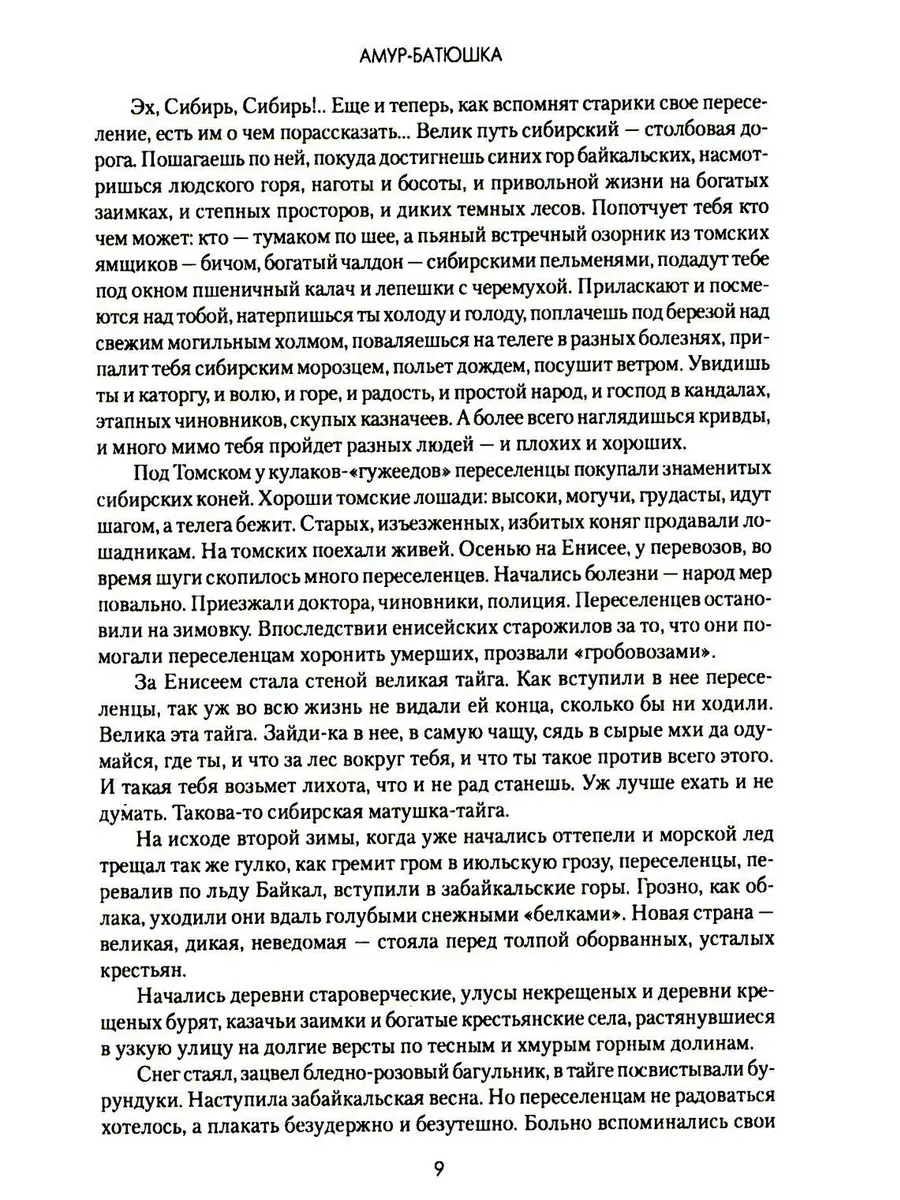 АМУР-БАТЮШКА

Эх, Сибирь, Сибирь!.. Еще и теперь, как вспомнят старики свое переселение, есть им о чем порассказать... Велик путь сибирский — столбовая дорога. Пошагаешь по ней, покуда достигнешь синих гор байкальских, насмотришься людского горя, наготы и босоты, и привольной жизни на богатых заимках, и степных просторов, и диких темных лесов. Попотчует тебя кто чем может: кто — тумаком по шее, а пьяный встречный озорник из томских ямщиков — бичом, богатый чалдон — сибирскими пельменями, подадут тебе под окном пшеничный калач и лепешки с черемухой. Приласкают и посмеются над тобой, натерпишься ты холоду и голоду, поплачешь под березой над свежим могильным холмом, поваляешься на телеге в разных болезнях, припалит тебя сибирским морозцем, польет дождем, посушит ветром. Увидишь ты и каторгу, и волю, и горе, и радость, и простой народ, и господ в кандалах, этапных чиновников, скупых казначеев. А более всего наглядишься кривды, и много мимо тебя пройдет разных людей — и плохих и хороших.

Под Томском у кулаков-«гужеедов» переселенцы покупали знаменитых сибирских коней. Хороши томские лошади: высоки, могучи, грудасты, идут шагом, а телега бежит. Старых, изъезженных, избитых коняг продавали лошадникам. На томских поехали живей. Осенью на Енисее, у перевозов, во время шуги скопилось много переселенцев. Начались болезни — народ мер повально. Приезжали доктора, чиновники, полиция. Переселенцев остановили на зимовку. Впоследствии енисейских старожилов за то, что они помогали переселенцам хоронить умерших, прозвали «гробовозами».

За Енисеем стала стеной великая тайга. Как вступили в нее переселенцы, так уж во всю жизнь не видали ей конца, сколько бы ни ходили. Велика эта тайга. Зайди-ка в нее, в самую чащу, сядь в сырые мхи да одумайся, где ты, и что за лес вокруг тебя, и что ты такое против всего этого. И такая тебя возьмет лихота, что и не рад станешь. Уж лучше ехать и не думать. Такова-то сибирская матушка-тайга.

На исходе второй зимы, когда уже начались оттепели и морской лед трещал так же гулко, как гремит гром в июльскую грозу, переселенцы, перевалив по льду Байкал, вступили в забайкальские горы. Грозно, как облака, уходили они вдаль голубыми снежными «белками». Новая страна — великая, дикая, неведомая — стояла перед толпой оборванных, усталых крестьян.

Начались деревни староверческие, улусы некрещеных и деревни крещеных бурят, казачьи заимки и богатые крестьянские села, растянувшиеся в узкую улицу на долгие версты по тесным и хмурым горным долинам.

Снег стаял, зацвел бледно-розовый багульник, в тайге посвистывали бурундуки. Наступила забайкальская весна. Но переселенцам не радоваться хотелось, а плакать безудержно и безутешно. Больно вспоминались свои

9